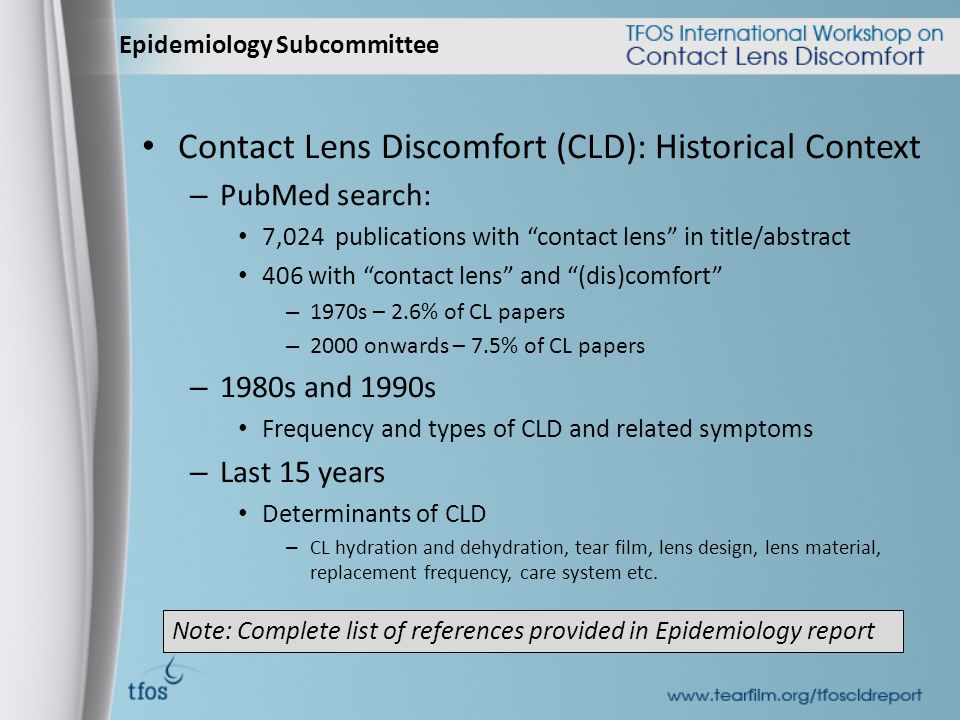 Epidemiology Subcommittee

TFOS International Workshop on Contact Lens Discomfort

• Contact Lens Discomfort (CLD): Historical Context
– PubMed search:
• 7,024 publications with “contact lens” in title/abstract
• 406 with “contact lens” and “(dis)comfort”
– 1970s – 2.6% of CL papers
– 2000 onwards – 7.5% of CL papers
– 1980s and 1990s
• Frequency and types of CLD and related symptoms
– Last 15 years
• Determinants of CLD
– CL hydration and dehydration, tear film, lens design, lens material, replacement frequency, care system etc.

Note: Complete list of references provided in Epidemiology report

tfos

www.tearfilm.org/tfoscldreport